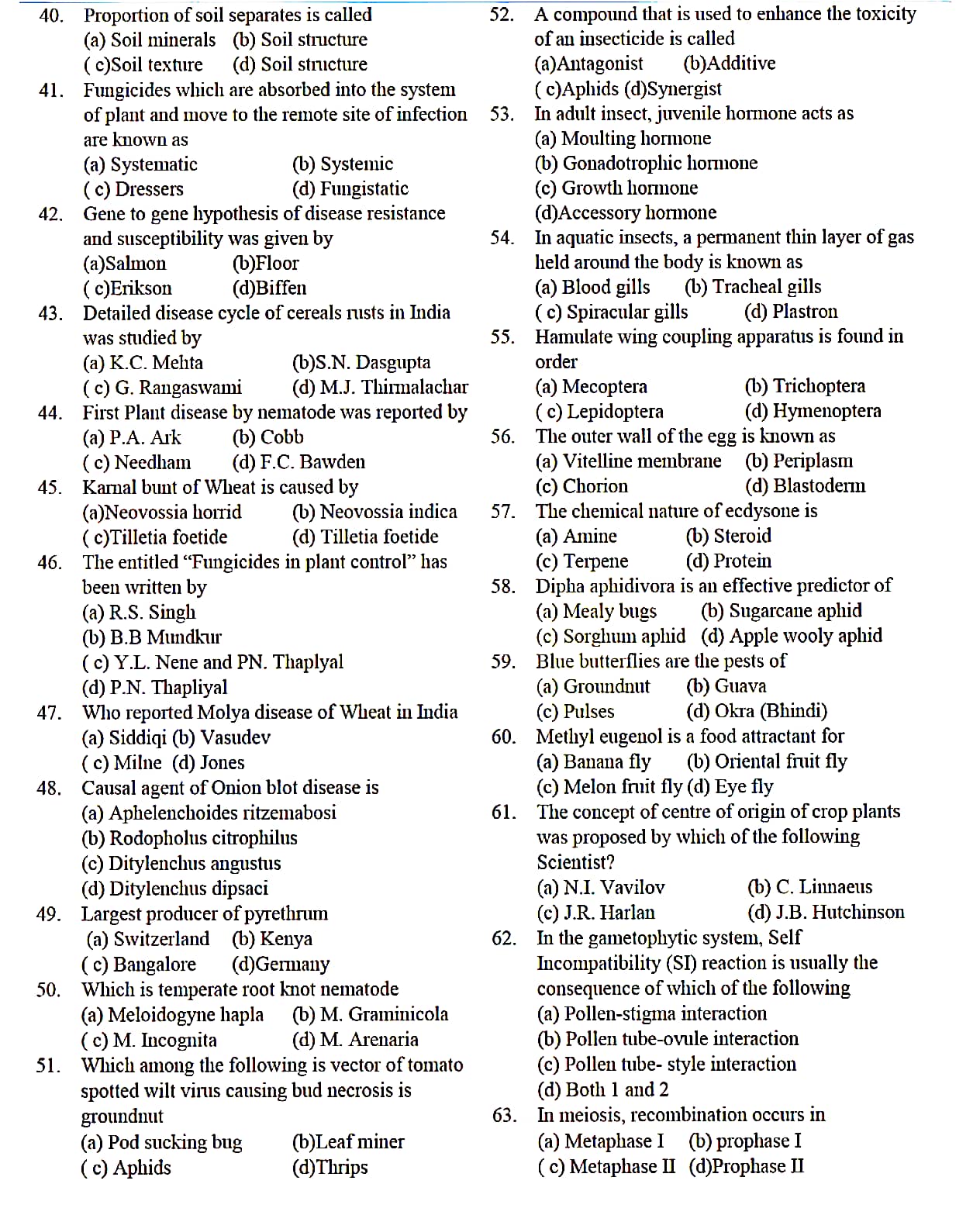 40. Proportion of soil separates is called
(a) Soil minerals (b) Soil structure
( c)Soil texture (d) Soil structure

41. Fungicides which are absorbed into the system of plant and move to the remote site of infection are known as
(a) Systematic (b) Systemic
( c) Dressers (d) Fungistatic

42. Gene to gene hypothesis of disease resistance and susceptibility was given by
(a)Salmon (b)Floor
( c)Erikson (d)Biffen

43. Detailed disease cycle of cereals rusts in India was studied by
(a) K.C. Mehta (b)S.N. Dasgupta
( c) G. Rangaswami (d) M.J. Thirmalachar

44. First Plant disease by nematode was reported by
(a) P.A. Ark (b) Cobb
( c) Needham (d) F.C. Bawden

45. Karnal bunt of Wheat is caused by
(a)Neovossia horrid (b) Neovossia indica
( c)Tilletia foetide (d) Tilletia foetide

46. The entitled "Fungicides in plant control" has been written by
(a) R.S. Singh
(b) B.B Mundkur
( c) Y.L. Nene and PN. Thaplyal
(d) P.N. Thapliyal

47. Who reported Molya disease of Wheat in India
(a) Siddiqi (b) Vasudev
( c) Milne (d) Jones

48. Causal agent of Onion blot disease is
(a) Aphelenchoides ritzemabosi
(b) Rodopholus citrophilus
(c) Ditylenchus angustus
(d) Ditylenchus dipsaci

49. Largest producer of pyrethrum
(a) Switzerland (b) Kenya
( c) Bangalore (d)Germany

50. Which is temperate root knot nematode
(a) Meloidogyne hapla (b) M. Graminicola
( c) M. Incognita (d) M. Arenaria

51. Which among the following is vector of tomato spotted wilt virus causing bud necrosis is groundnut
(a) Pod sucking bug (b)Leaf miner
( c) Aphids (d)Thrips

52. A compound that is used to enhance the toxicity of an insecticide is called
(a)Antagonist (b)Additive
( c)Aphids (d)Synergist

53. In adult insect, juvenile hormone acts as
(a) Moulting hormone
(b) Gonadotrophic hormone
(c) Growth hormone
(d)Accessory hormone

54. In aquatic insects, a permanent thin layer of gas held around the body is known as
(a) Blood gills (b) Tracheal gills
( c) Spiracular gills (d) Plastron

55. Hamulate wing coupling apparatus is found in order
(a) Mecoptera (b) Trichoptera
( c) Lepidoptera (d) Hymenoptera

56. The outer wall of the egg is known as
(a) Vitelline membrane (b) Periplasm
(c) Chorion (d) Blastoderm

57. The chemical nature of ecdysone is
(a) Amine (b) Steroid
(c) Terpene (d) Protein

58. Dipha aphidivora is an effective predictor of
(a) Mealy bugs (b) Sugarcane aphid
(c) Sorghum aphid (d) Apple wooly aphid

59. Blue butterflies are the pests of
(a) Groundnut (b) Guava
(c) Pulses (d) Okra (Bhindi)

60. Methyl eugenol is a food attractant for
(a) Banana fly (b) Oriental fruit fly
(c) Melon fruit fly (d) Eye fly

61. The concept of centre of origin of crop plants was proposed by which of the following Scientist?
(a) N.I. Vavilov (b) C. Linnaeus
(c) J.R. Harlan (d) J.B. Hutchinson

62. In the gametophytic system, Self Incompatibility (SI) reaction is usually the consequence of which of the following
(a) Pollen-stigma interaction
(b) Pollen tube-ovule interaction
(c) Pollen tube- style interaction
(d) Both 1 and 2

63. In meiosis, recombination occurs in
(a) Metaphase I (b) prophase I
( c) Metaphase II (d)Prophase II